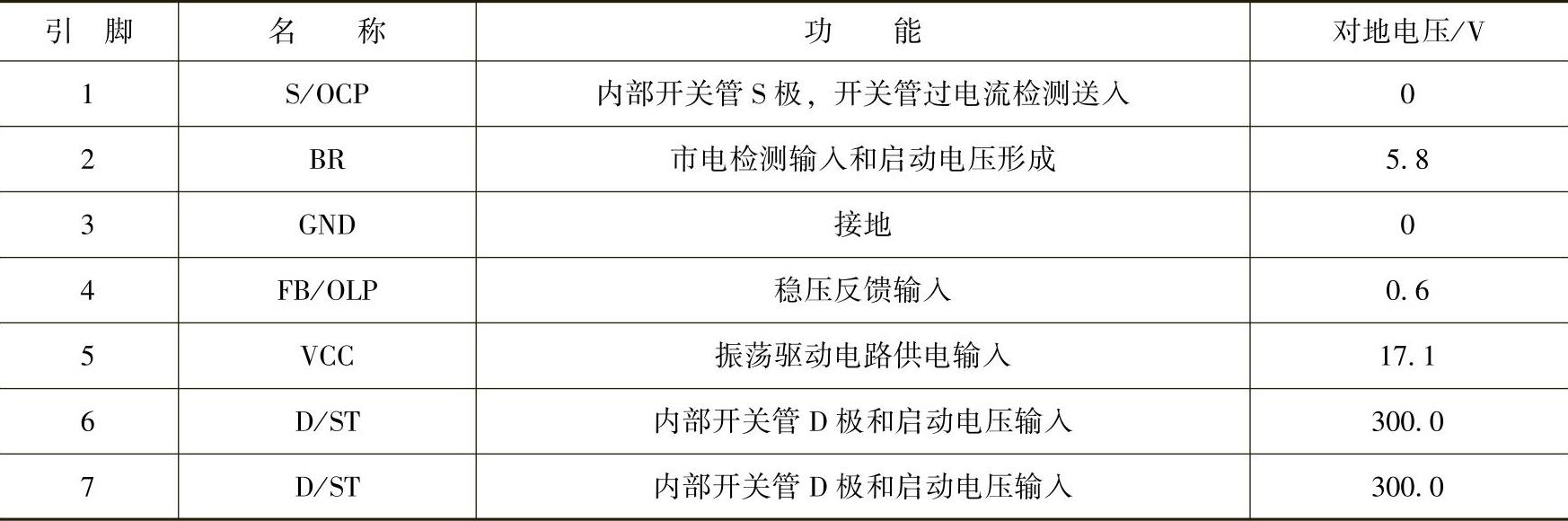 | 引脚 | 名称 | 功能 | 对地电压/V |
|---|---|---|---|
| 1 | S/OCP | 内部开关管S极，开关管过电流检测送入 | 0 |
| 2 | BR | 市电检测输入和启动电压形成 | 5.8 |
| 3 | GND | 接地 | 0 |
| 4 | FB/OLP | 稳压反馈输入 | 0.6 |
| 5 | VCC | 振荡驱动电路供电输入 | 17.1 |
| 6 | D/ST | 内部开关管D极和启动电压输入 | 300.0 |
| 7 | D/ST | 内部开关管D极和启动电压输入 | 300.0 |